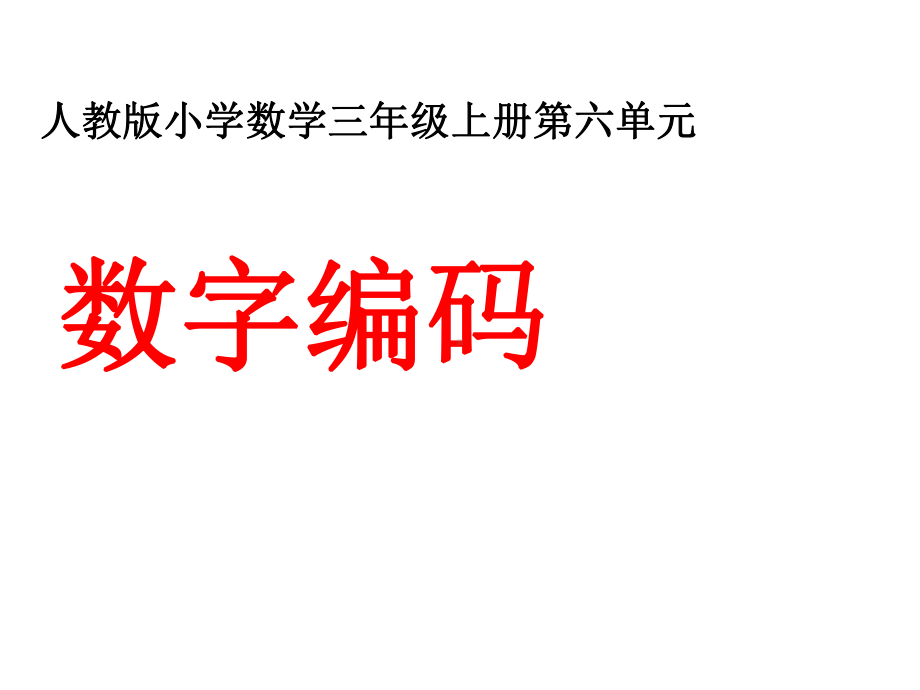 人教版小学数学三年级上册第六单元

数字编码